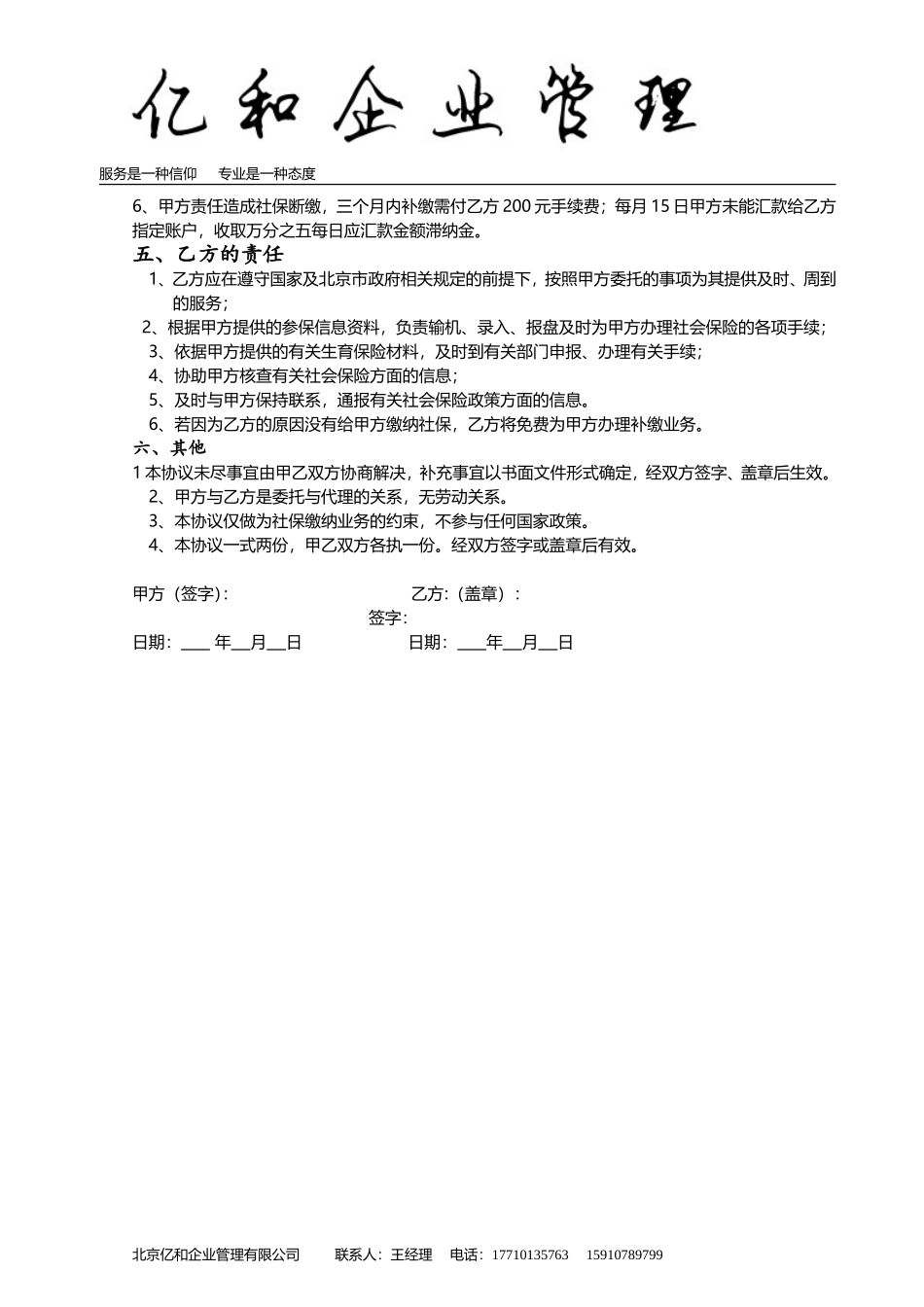 亿和企业管理

服务是一种信仰　　专业是一种态度

6、甲方责任造成社保断缴，三个月内补缴需付乙方 200 元手续费；每月 15 日甲方未能汇款给乙方指定账户，收取万分之五每日应汇款金额滞纳金。

五、乙方的责任

1、乙方应在遵守国家及北京市政府相关规定的前提下，按照甲方委托的事项为其提供及时、周到的服务；

2、根据甲方提供的参保信息资料，负责输机、录入、报盘及时为甲方办理社会保险的各项手续；

3、依据甲方提供的有关生育保险材料，及时到有关部门申报、办理有关手续；

4、协助甲方核查有关社会保险方面的信息；

5、及时与甲方保持联系，通报有关社会保险政策方面的信息。

6、若因为乙方的原因没有给甲方缴纳社保，乙方将免费为甲方办理补缴业务。

六、其他

1 本协议未尽事宜由甲乙双方协商解决，补充事宜以书面文件形式确定，经双方签字、盖章后生效。

2、甲方与乙方是委托与代理的关系，无劳动关系。

3、本协议仅做为社保缴纳业务的约束，不参与任何国家政策。

4、本协议一式两份，甲乙双方各执一份。经双方签字或盖章后有效。

甲方（签字）:　　　　乙方:（盖章）:

签字:

日期：____ 年__月__日　　　　日期：____年__月__日

北京亿和企业管理有限公司　　联系人：王经理　电话：17710135763　15910789799